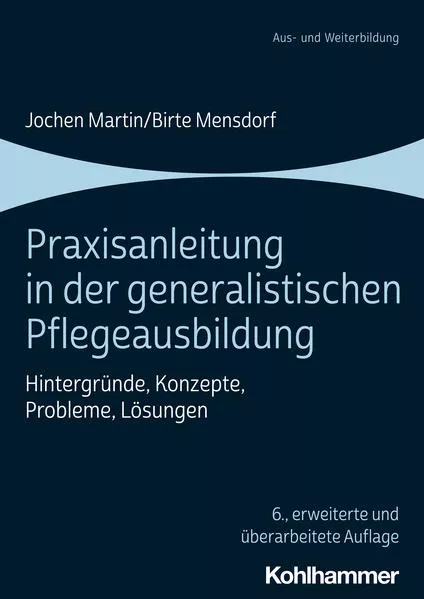 Aus- und Weiterbildung

Jochen Martin/Birte Mensdorf

Praxisanleitung in der generalistischen Pflegeausbildung

Hintergründe, Konzepte, Probleme, Lösungen

6., erweiterte und überarbeitete Auflage

Kohlhammer